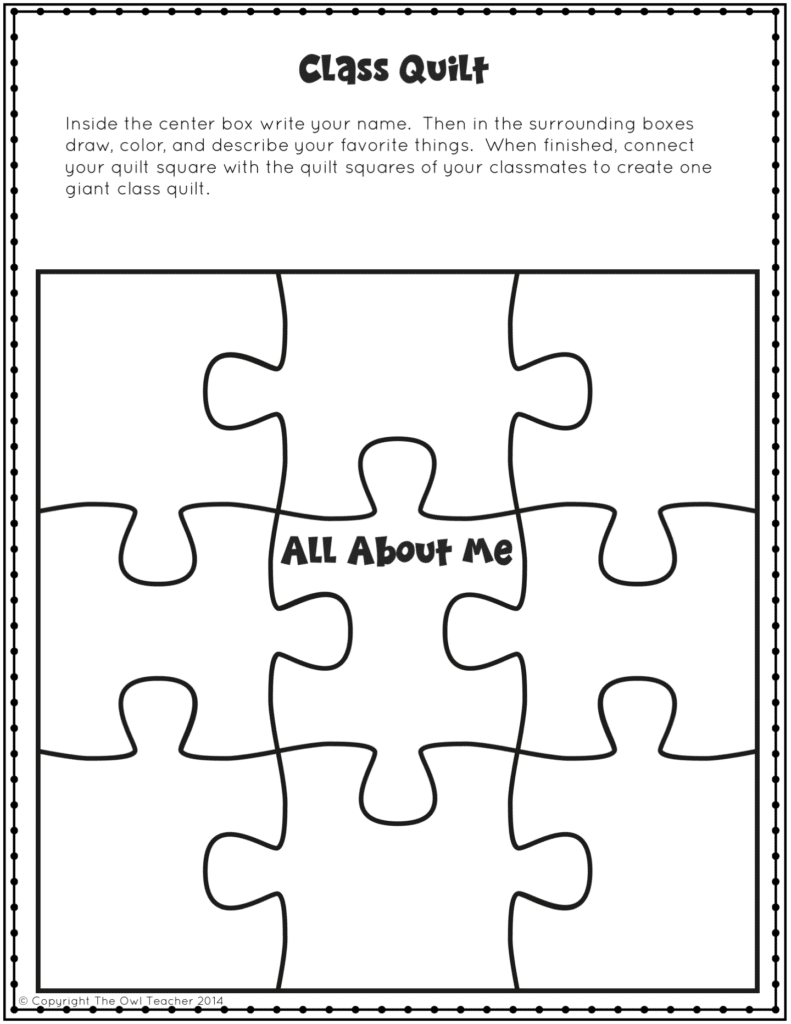 Class Quilt

Inside the center box write your name. Then in the surrounding boxes draw, color, and describe your favorite things. When finished, connect your quilt square with the quilt squares of your classmates to create one giant class quilt.

All About Me

© Copyright The Owl Teacher 2014